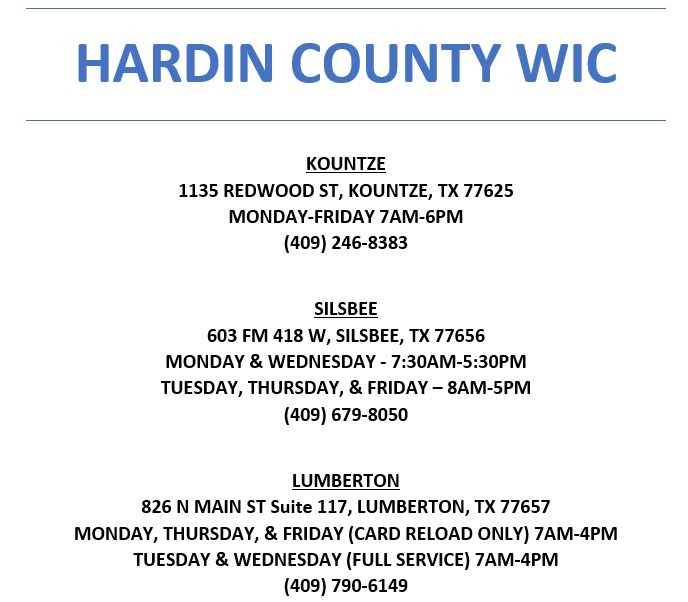 HARDIN COUNTY WIC

KOUNTZE
1135 REDWOOD ST, KOUNTZE, TX 77625
MONDAY-FRIDAY 7AM-6PM
(409) 246-8383

SILSBEE
603 FM 418 W, SILSBEE, TX 77656
MONDAY & WEDNESDAY - 7:30AM-5:30PM
TUESDAY, THURSDAY, & FRIDAY – 8AM-5PM
(409) 679-8050

LUMBERTON
826 N MAIN ST Suite 117, LUMBERTON, TX 77657
MONDAY, THURSDAY, & FRIDAY (CARD RELOAD ONLY) 7AM-4PM
TUESDAY & WEDNESDAY (FULL SERVICE) 7AM-4PM
(409) 790-6149